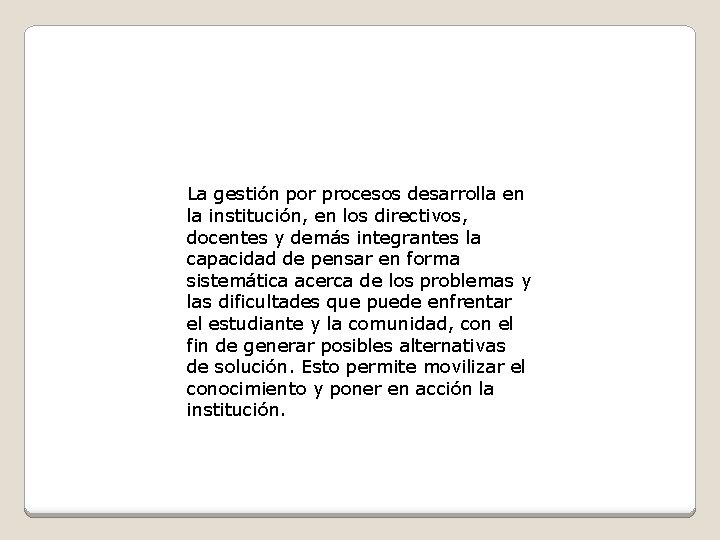 La gestión por procesos desarrolla en la institución, en los directivos, docentes y demás integrantes la capacidad de pensar en forma sistemática acerca de los problemas y las dificultades que puede enfrentar el estudiante y la comunidad, con el fin de generar posibles alternativas de solución. Esto permite movilizar el conocimiento y poner en acción la institución.